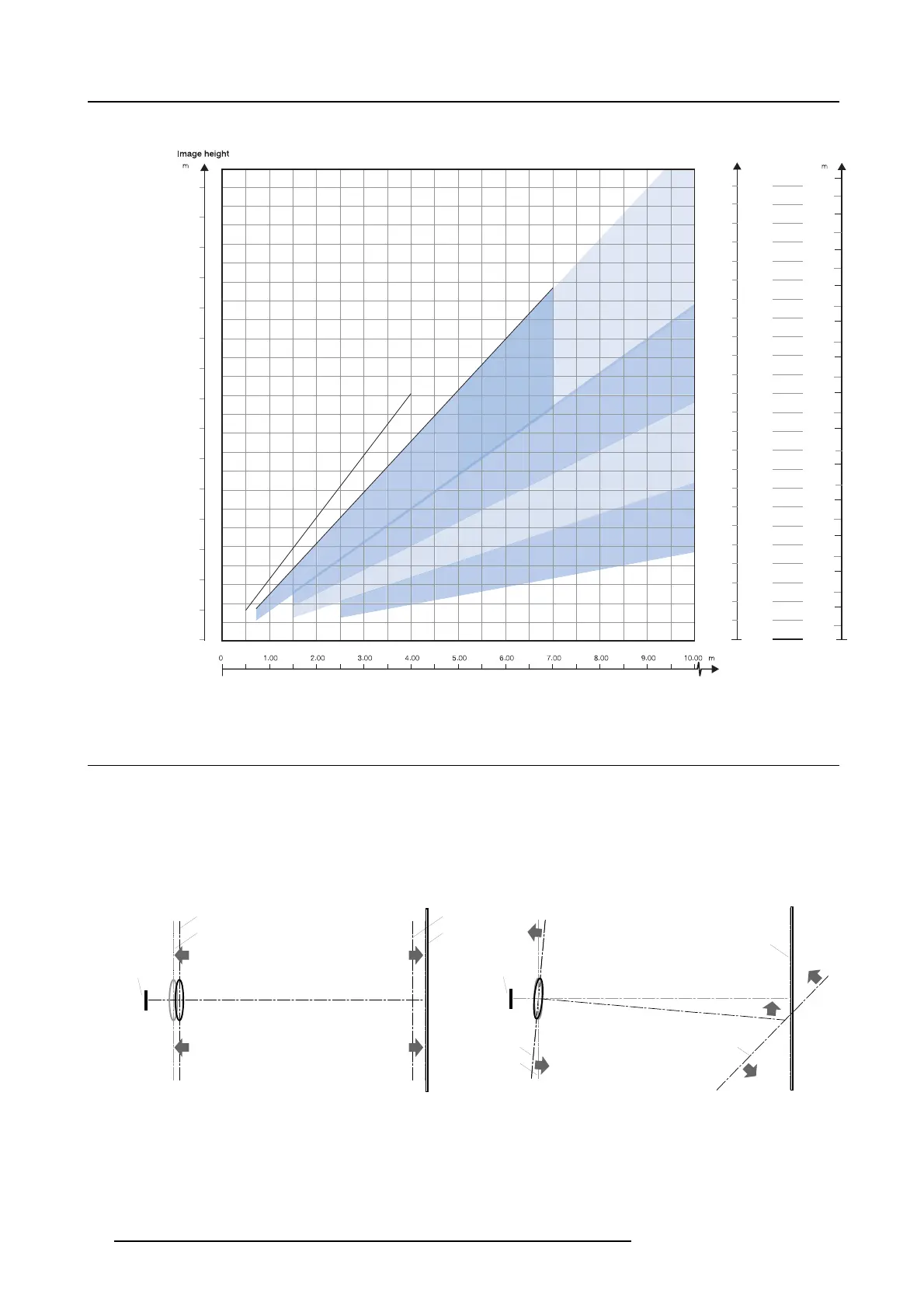 Image height

m

m

0 1.00 2.00 3.00 4.00 5.00 6.00 7.00 8.00 9.00 10.00 m